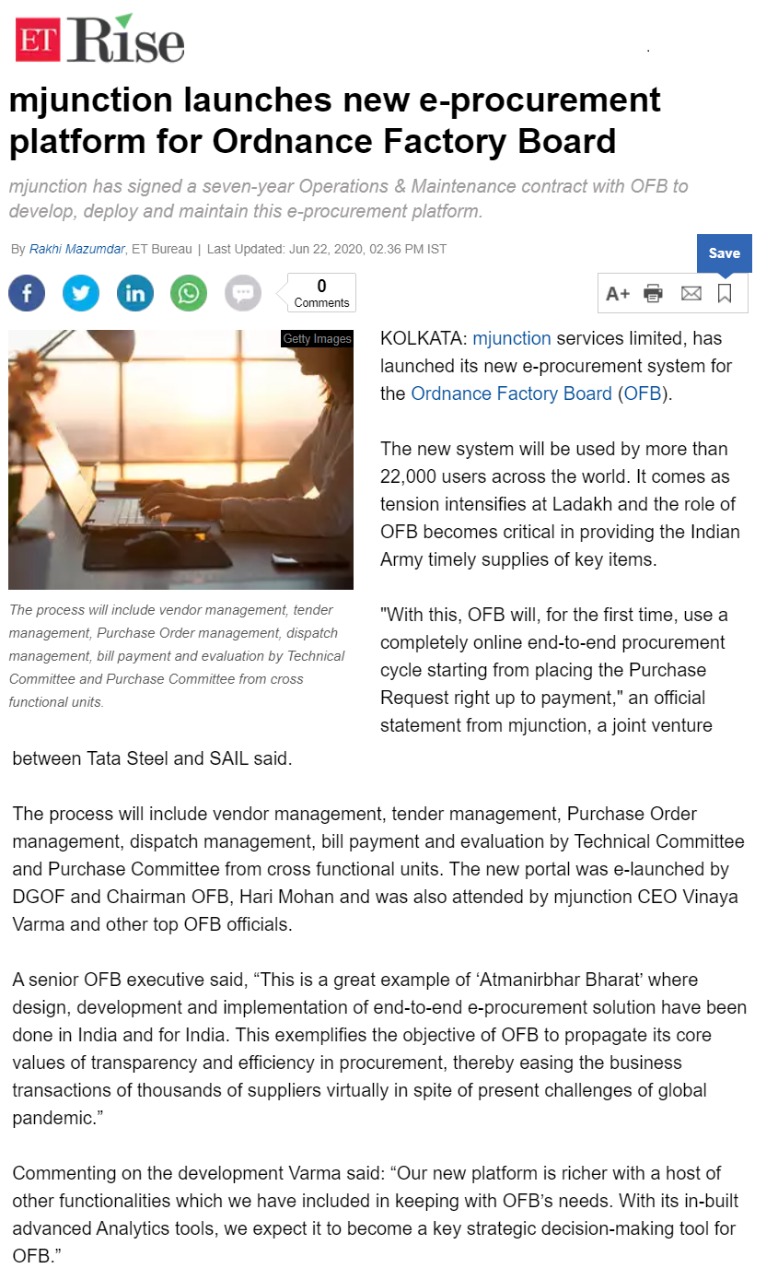 ET Rise

mjunction launches new e-procurement platform for Ordnance Factory Board

mjunction has signed a seven-year Operations & Maintenance contract with OFB to develop, deploy and maintain this e-procurement platform.

By Rakhi Mazumdar, ET Bureau | Last Updated: Jun 22, 2020, 02.36 PM IST

Save

0 Comments

A+

Getty Images

The process will include vendor management, tender management, Purchase Order management, dispatch management, bill payment and evaluation by Technical Committee and Purchase Committee from cross functional units.

KOLKATA: mjunction services limited, has launched its new e-procurement system for the Ordnance Factory Board (OFB).

The new system will be used by more than 22,000 users across the world. It comes as tension intensifies at Ladakh and the role of OFB becomes critical in providing the Indian Army timely supplies of key items.

"With this, OFB will, for the first time, use a completely online end-to-end procurement cycle starting from placing the Purchase Request right up to payment," an official statement from mjunction, a joint venture between Tata Steel and SAIL said.

The process will include vendor management, tender management, Purchase Order management, dispatch management, bill payment and evaluation by Technical Committee and Purchase Committee from cross functional units. The new portal was e-launched by DGOF and Chairman OFB, Hari Mohan and was also attended by mjunction CEO Vinaya Varma and other top OFB officials.

A senior OFB executive said, “This is a great example of ‘Atmanirbhar Bharat’ where design, development and implementation of end-to-end e-procurement solution have been done in India and for India. This exemplifies the objective of OFB to propagate its core values of transparency and efficiency in procurement, thereby easing the business transactions of thousands of suppliers virtually in spite of present challenges of global pandemic.”

Commenting on the development Varma said: “Our new platform is richer with a host of other functionalities which we have included in keeping with OFB’s needs. With its in-built advanced Analytics tools, we expect it to become a key strategic decision-making tool for OFB.”